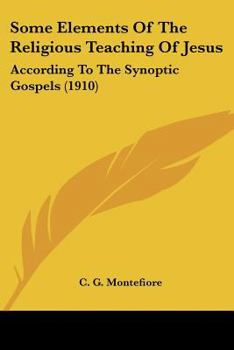 Some Elements Of The Religious Teaching Of Jesus

According To The Synoptic Gospels (1910)

C. G. Montefiore